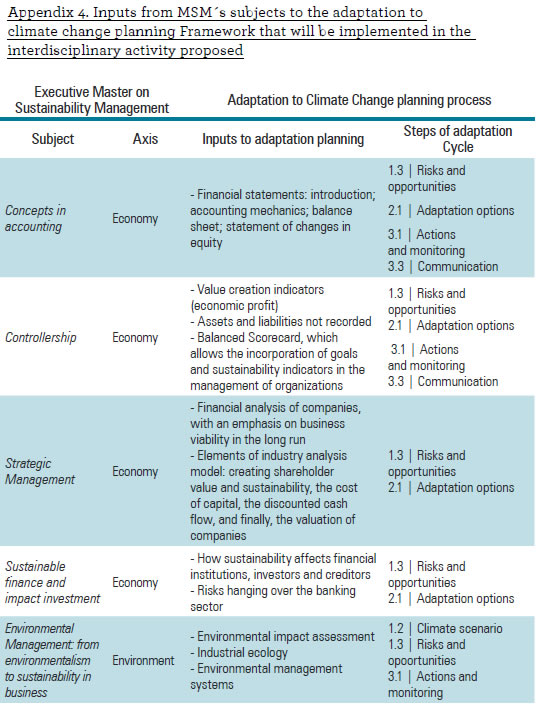 Appendix 4. Inputs from MSM´s subjects to the adaptation to climate change planning Framework that will be implemented in the interdisciplinary activity proposed

| Executive Master on Sustainability Management | | Adaptation to Climate Change planning process | |
|---|---|---|---|
| Subject | Axis | Inputs to adaptation planning | Steps of adaptation Cycle |
| Concepts in accounting | Economy | - Financial statements: introduction; accounting mechanics; balance sheet; statement of changes in equity | 1.3 \| Risks and opportunities 2.1 \| Adaptation options 3.1 \| Actions and monitoring 3.3 \| Communication |
| Controllership | Economy | - Value creation indicators (economic profit) - Assets and liabilities not recorded - Balanced Scorecard, which allows the incorporation of goals and sustainability indicators in the management of organizations | 1.3 \| Risks and opportunities 2.1 \| Adaptation options 3.1 \| Actions and monitoring 3.3 \| Communication |
| Strategic Management | Economy | - Financial analysis of companies, with an emphasis on business viability in the long run - Elements of industry analysis model: creating shareholder value and sustainability, the cost of capital, the discounted cash flow, and finally, the valuation of companies | 1.3 \| Risks and opportunities 2.1 \| Adaptation options |
| Sustainable finance and impact investment | Economy | - How sustainability affects financial institutions, investors and creditors - Risks hanging over the banking sector | 1.3 \| Risks and opportunities 2.1 \| Adaptation options |
| Environmental Management: from environmentalism to sustainability in business | Environment | - Environmental impact assessment - Industrial ecology - Environmental management systems | 1.2 \| Climate scenario 1.3 \| Risks and opoortunities 3.1 \| Actions and monitoring |